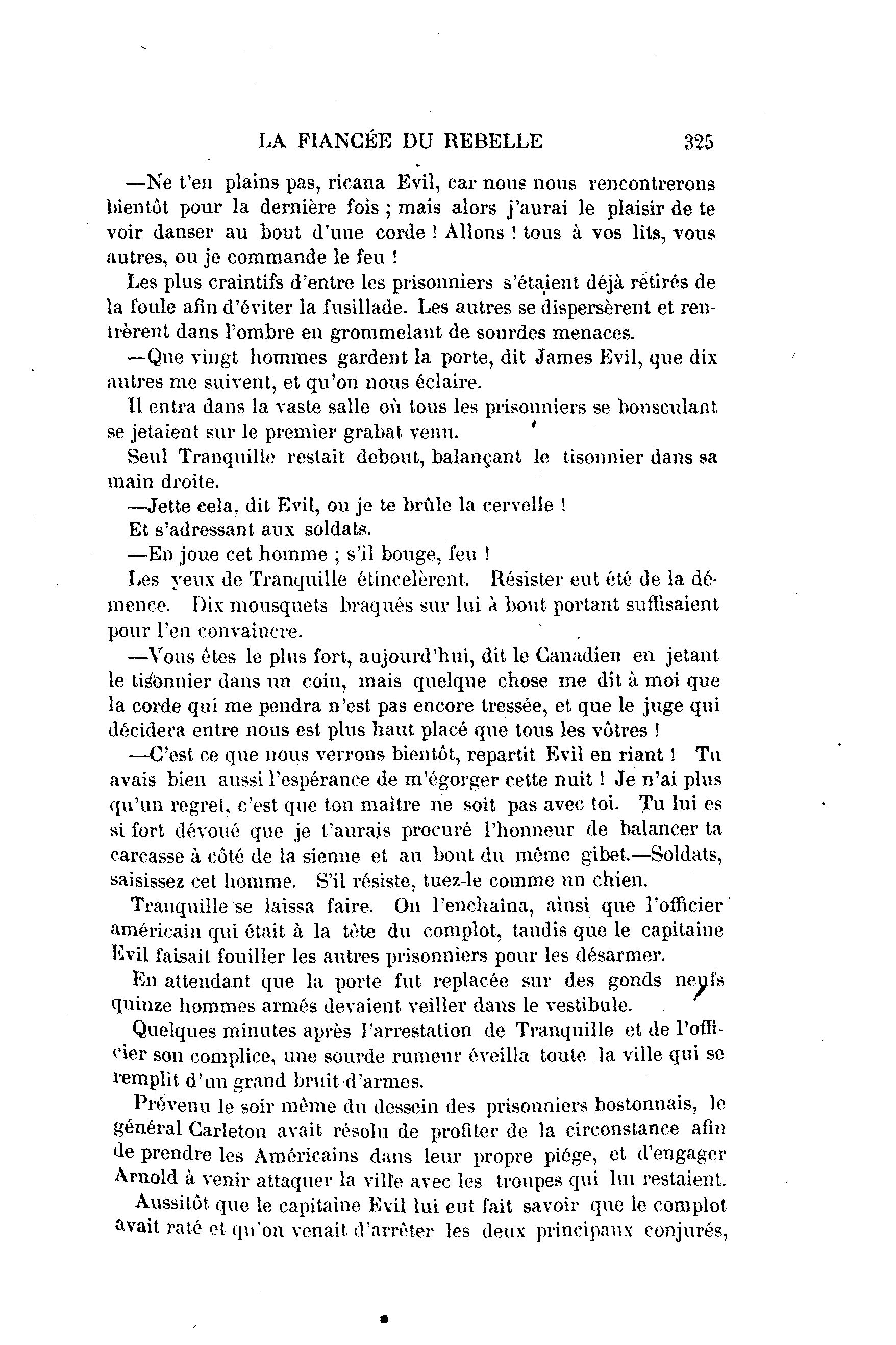 LA FIANCÉE DU REBELLE 325

—Ne t'en plains pas, ricana Evil, car nous nous rencontrerons bientôt pour la dernière fois ; mais alors j'aurai le plaisir de te voir danser au bout d'une corde ! Allons ! tous à vos lits, vous autres, ou je commande le feu !

Les plus craintifs d'entre les prisonniers s'étaient déjà retirés de la foule afin d'éviter la fusillade. Les autres se dispersèrent et rentrèrent dans l'ombre en grommelant de sourdes menaces.

—Que vingt hommes gardent la porte, dit James Evil, que dix autres me suivent, et qu'on nous éclaire.

Il entra dans la vaste salle où tous les prisonniers se bousculant se jetaient sur le premier grabat venu.

Seul Tranquille restait debout, balançant le tisonnier dans sa main droite.

—Jette cela, dit Evil, ou je te brûle la cervelle !

Et s'adressant aux soldats.

—En joue cet homme ; s'il bouge, feu !

Les yeux de Tranquille étincelèrent. Résister eut été de la démence. Dix mousquets braqués sur lui à bout portant suffisaient pour l'en convaincre.

—Vous êtes le plus fort, aujourd'hui, dit le Canadien en jetant le tisonnier dans un coin, mais quelque chose me dit à moi que la corde qui me pendra n'est pas encore tressée, et que le juge qui décidera entre nous est plus haut placé que tous les vôtres !

—C'est ce que nous verrons bientôt, repartit Evil en riant ! Tu avais bien aussi l'espérance de m'égorger cette nuit ! Je n'ai plus qu'un regret, c'est que ton maître ne soit pas avec toi. Tu lui es si fort dévoué que je t'aurais procuré l'honneur de balancer ta carcasse à côté de la sienne et au bout du même gibet.—Soldats, saisissez cet homme. S'il résiste, tuez-le comme un chien.

Tranquille se laissa faire. On l'enchaîna, ainsi que l'officier américain qui était à la tête du complot, tandis que le capitaine Evil faisait fouiller les autres prisonniers pour les désarmer.

En attendant que la porte fut replacée sur des gonds neufs quinze hommes armés devaient veiller dans le vestibule.

Quelques minutes après l'arrestation de Tranquille et de l'officier son complice, une sourde rumeur éveilla toute la ville qui se remplit d'un grand bruit d'armes.

Prévenu le soir même du dessein des prisonniers bostonnais, le général Carleton avait résolu de profiter de la circonstance afin de prendre les Américains dans leur propre piége, et d'engager Arnold à venir attaquer la ville avec les troupes qui lui restaient.

Aussitôt que le capitaine Evil lui eut fait savoir que le complot avait raté et qu'on venait d'arrêter les deux principaux conjurés,